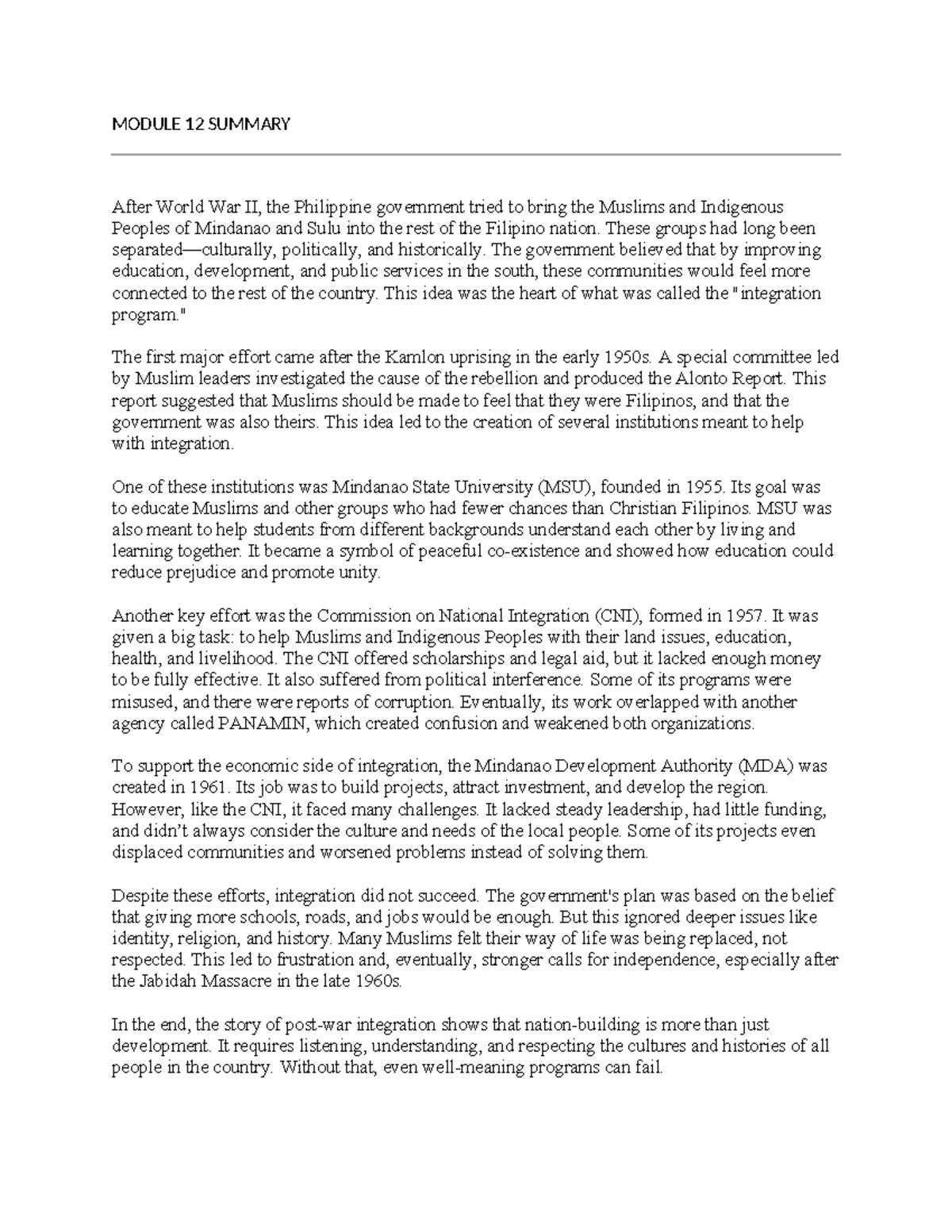 MODULE 12 SUMMARY

After World War II, the Philippine government tried to bring the Muslims and Indigenous Peoples of Mindanao and Sulu into the rest of the Filipino nation. These groups had long been separated—culturally, politically, and historically. The government believed that by improving education, development, and public services in the south, these communities would feel more connected to the rest of the country. This idea was the heart of what was called the "integration program."

The first major effort came after the Kamlon uprising in the early 1950s. A special committee led by Muslim leaders investigated the cause of the rebellion and produced the Alonto Report. This report suggested that Muslims should be made to feel that they were Filipinos, and that the government was also theirs. This idea led to the creation of several institutions meant to help with integration.

One of these institutions was Mindanao State University (MSU), founded in 1955. Its goal was to educate Muslims and other groups who had fewer chances than Christian Filipinos. MSU was also meant to help students from different backgrounds understand each other by living and learning together. It became a symbol of peaceful co-existence and showed how education could reduce prejudice and promote unity.

Another key effort was the Commission on National Integration (CNI), formed in 1957. It was given a big task: to help Muslims and Indigenous Peoples with their land issues, education, health, and livelihood. The CNI offered scholarships and legal aid, but it lacked enough money to be fully effective. It also suffered from political interference. Some of its programs were misused, and there were reports of corruption. Eventually, its work overlapped with another agency called PANAMIN, which created confusion and weakened both organizations.

To support the economic side of integration, the Mindanao Development Authority (MDA) was created in 1961. Its job was to build projects, attract investment, and develop the region. However, like the CNI, it faced many challenges. It lacked steady leadership, had little funding, and didn't always consider the culture and needs of the local people. Some of its projects even displaced communities and worsened problems instead of solving them.

Despite these efforts, integration did not succeed. The government's plan was based on the belief that giving more schools, roads, and jobs would be enough. But this ignored deeper issues like identity, religion, and history. Many Muslims felt their way of life was being replaced, not respected. This led to frustration and, eventually, stronger calls for independence, especially after the Jabidah Massacre in the late 1960s.

In the end, the story of post-war integration shows that nation-building is more than just development. It requires listening, understanding, and respecting the cultures and histories of all people in the country. Without that, even well-meaning programs can fail.